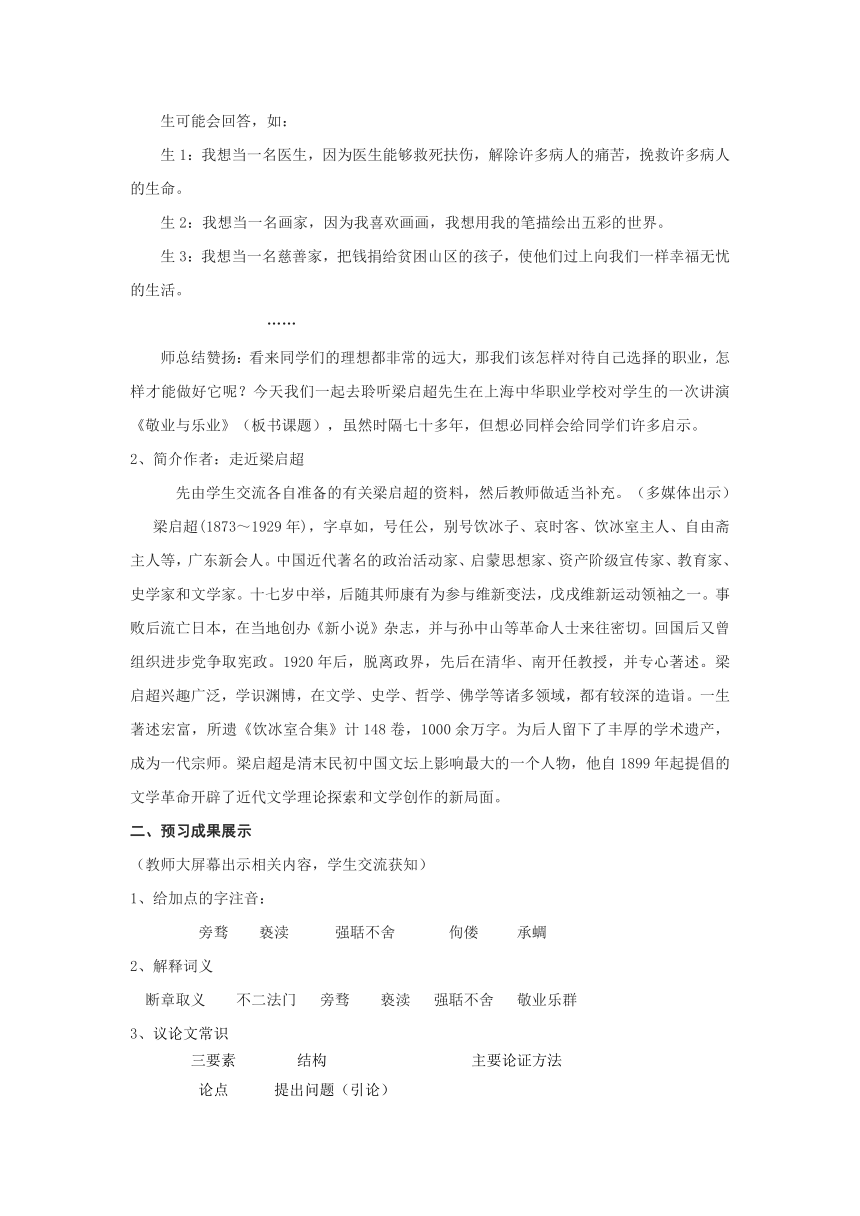 生可能会回答，如：

生 1：我想当一名医生，因为医生能够救死扶伤，解除许多病人的痛苦，挽救许多病人的生命。

生 2：我想当一名画家，因为我喜欢画画，我想用我的笔描绘出五彩的世界。

生 3：我想当一名慈善家，把钱捐给贫困山区的孩子，使他们过上向我们一样幸福无忧的生活。

……

师总结赞扬：看来同学们的理想都非常的远大，那我们该怎样对待自己选择的职业，怎样才能做好它呢？今天我们一起去聆听梁启超先生在上海中华职业学校对学生的一次讲演《敬业与乐业》（板书课题），虽然时隔七十多年，但想必同样会给同学们许多启示。

2、简介作者：走近梁启超

先由学生交流各自准备的有关梁启超的资料，然后教师做适当补充。（多媒体出示）

梁启超(1873～1929 年)，字卓如，号任公，别号饮冰子、哀时客、饮冰室主人、自由斋主人等，广东新会人。中国近代著名的政治活动家、启蒙思想家、资产阶级宣传家、教育家、史学家和文学家。十七岁中举，后随其师康有为参与维新变法，戊戌维新运动领袖之一。事败后流亡日本，在当地创办《新小说》杂志，并与孙中山等革命人士来往密切。回国后又曾组织进步党争取宪政。1920 年后，脱离政界，先后在清华、南开任教授，并专心著述。梁启超兴趣广泛，学识渊博，在文学、史学、哲学、佛学等诸多领域，都有较深的造诣。一生著述宏富，所遗《饮冰室合集》计 148 卷，1000 余万字。为后人留下了丰厚的学术遗产，成为一代宗师。梁启超是清末民初中国文坛上影响最大的一个人物，他自 1899 年起提倡的文学革命开辟了近代文学理论探索和文学创作的新局面。

二、预习成果展示

（教师大屏幕出示相关内容，学生交流获知）

1、给加点的字注音：

旁骛　亵渎　强聒不舍　佝偻　承蜩

2、解释词义

断章取义　不二法门　旁骛　亵渎　强聒不舍　敬业乐群

3、议论文常识

三要素　结构　主要论证方法

论点　提出问题（引论）